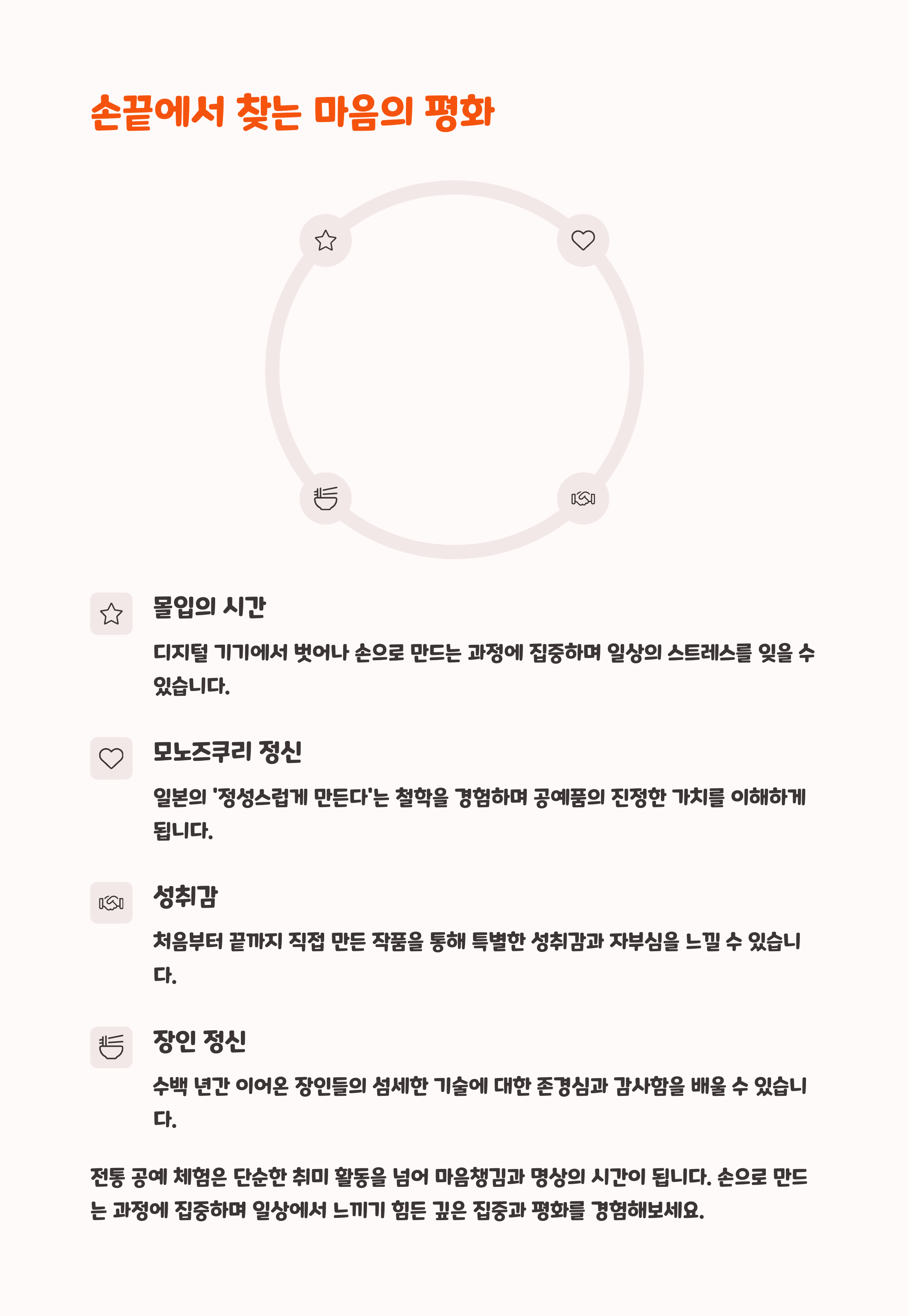 손끝에서 찾는 마음의 평화

몰입의 시간

디지털 기기에서 벗어나 손으로 만드는 과정에 집중하며 일상의 스트레스를 잊을 수 있습니다.

모노즈쿠리 정신

일본의 '정성스럽게 만든다'는 철학을 경험하며 공예품의 진정한 가치를 이해하게 됩니다.

성취감

처음부터 끝까지 직접 만든 작품을 통해 특별한 성취감과 자부심을 느낄 수 있습니다.

장인 정신

수백 년간 이어온 장인들의 섬세한 기술에 대한 존경심과 감사함을 배울 수 있습니다.

전통 공예 체험은 단순한 취미 활동을 넘어 마음챙김과 명상의 시간이 됩니다. 손으로 만드는 과정에 집중하며 일상에서 느끼기 힘든 깊은 집중과 평화를 경험해보세요.